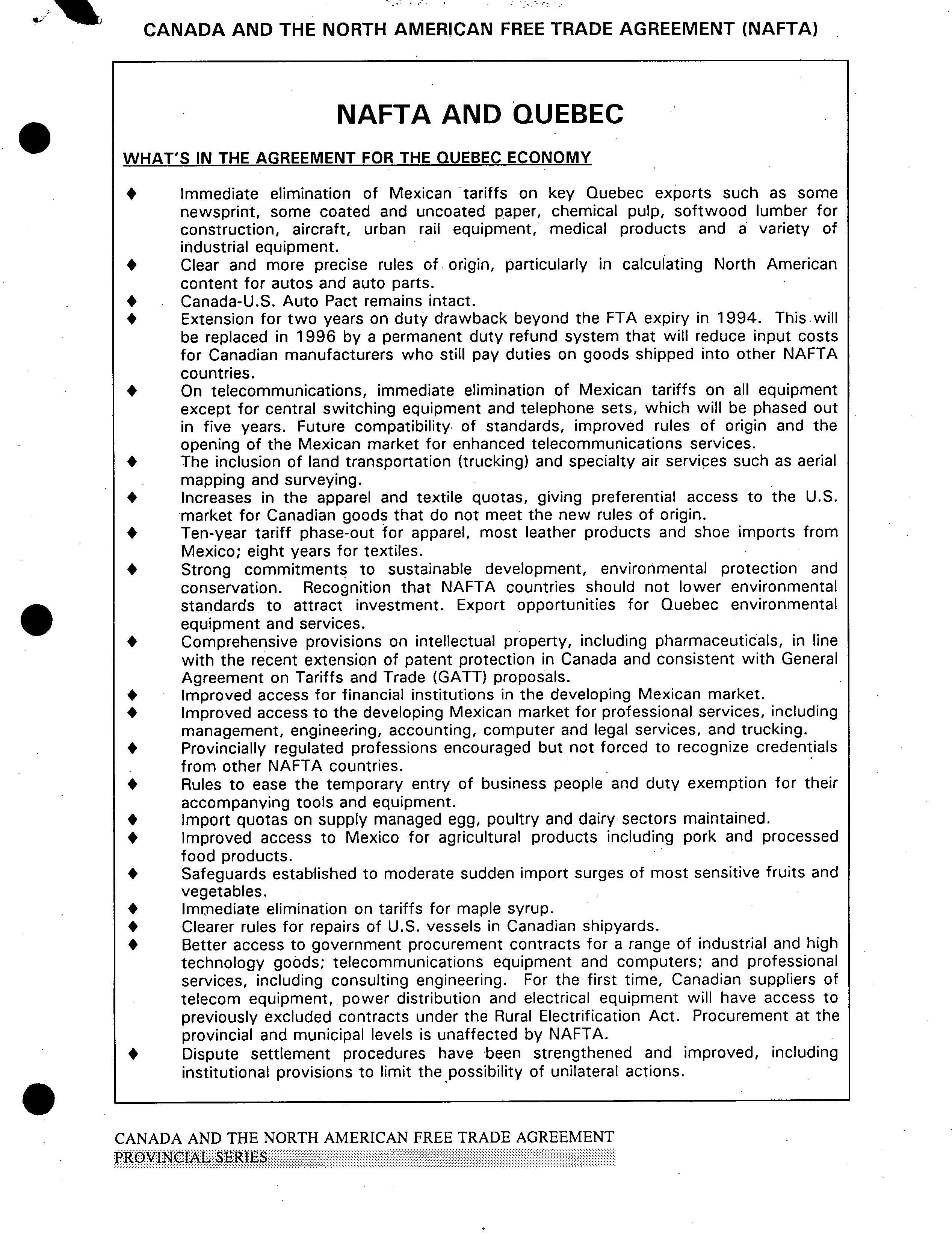 CANADA AND THE NORTH AMERICAN FREE TRADE AGREEMENT (NAFTA)

NAFTA AND QUEBEC

WHAT'S IN THE AGREEMENT FOR THE QUEBEC ECONOMY

♦ Immediate elimination of Mexican tariffs on key Quebec exports such as some newsprint, some coated and uncoated paper, chemical pulp, softwood lumber for construction, aircraft, urban rail equipment, medical products and a variety of industrial equipment.
♦ Clear and more precise rules of origin, particularly in calculating North American content for autos and auto parts.
♦ Canada-U.S. Auto Pact remains intact.
♦ Extension for two years on duty drawback beyond the FTA expiry in 1994. This will be replaced in 1996 by a permanent duty refund system that will reduce input costs for Canadian manufacturers who still pay duties on goods shipped into other NAFTA countries.
♦ On telecommunications, immediate elimination of Mexican tariffs on all equipment except for central switching equipment and telephone sets, which will be phased out in five years. Future compatibility of standards, improved rules of origin and the opening of the Mexican market for enhanced telecommunications services.
♦ The inclusion of land transportation (trucking) and specialty air services such as aerial mapping and surveying.
♦ Increases in the apparel and textile quotas, giving preferential access to the U.S. market for Canadian goods that do not meet the new rules of origin.
♦ Ten-year tariff phase-out for apparel, most leather products and shoe imports from Mexico; eight years for textiles.
♦ Strong commitments to sustainable development, environmental protection and conservation. Recognition that NAFTA countries should not lower environmental standards to attract investment. Export opportunities for Quebec environmental equipment and services.
♦ Comprehensive provisions on intellectual property, including pharmaceuticals, in line with the recent extension of patent protection in Canada and consistent with General Agreement on Tariffs and Trade (GATT) proposals.
♦ Improved access for financial institutions in the developing Mexican market.
♦ Improved access to the developing Mexican market for professional services, including management, engineering, accounting, computer and legal services, and trucking.
♦ Provincially regulated professions encouraged but not forced to recognize credentials from other NAFTA countries.
♦ Rules to ease the temporary entry of business people and duty exemption for their accompanying tools and equipment.
♦ Import quotas on supply managed egg, poultry and dairy sectors maintained.
♦ Improved access to Mexico for agricultural products including pork and processed food products.
♦ Safeguards established to moderate sudden import surges of most sensitive fruits and vegetables.
♦ Immediate elimination on tariffs for maple syrup.
♦ Clearer rules for repairs of U.S. vessels in Canadian shipyards.
♦ Better access to government procurement contracts for a range of industrial and high technology goods; telecommunications equipment and computers; and professional services, including consulting engineering. For the first time, Canadian suppliers of telecom equipment, power distribution and electrical equipment will have access to previously excluded contracts under the Rural Electrification Act. Procurement at the provincial and municipal levels is unaffected by NAFTA.
♦ Dispute settlement procedures have been strengthened and improved, including institutional provisions to limit the possibility of unilateral actions.

CANADA AND THE NORTH AMERICAN FREE TRADE AGREEMENT
PROVINCIAL SERIES